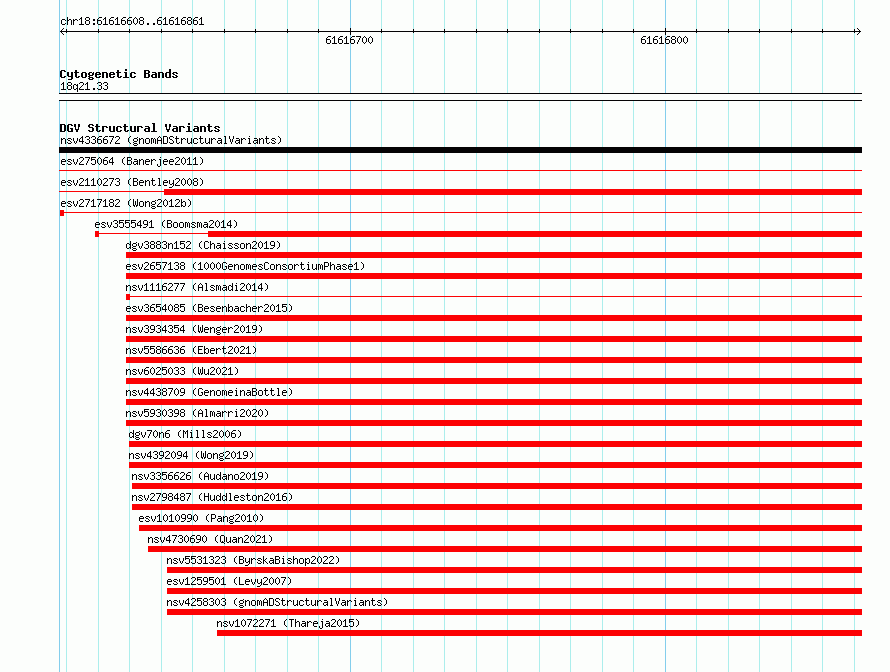 chr18:61616608..61616861

61616700

61616800

Cytogenetic Bands
18q21.33

DGV Structural Variants
nsv4336672 (gnomADStructuralVariants)
esv275064 (Banerjee2011)
esv2110273 (Bentley2008)
esv2717182 (Wong2012b)
esv3555491 (Boomsma2014)
dgv3883n152 (Chaisson2019)
esv2657138 (1000GenomesConsortiumPhase1)
nsv1116277 (Alsmadi2014)
esv3654085 (Besenbacher2015)
nsv3934354 (Wenger2019)
nsv5586636 (Ebert2021)
nsv6025033 (Wu2021)
nsv4438709 (GenomeinaBottle)
nsv5930398 (Almarri2020)
dgv70n6 (Mills2006)
nsv4392094 (Wong2019)
nsv3356626 (Audano2019)
nsv2798487 (Huddleston2016)
esv1010990 (Pang2010)
nsv4730690 (Quan2021)
nsv5531323 (ByrskaBishop2022)
esv1259501 (Levy2007)
nsv4258303 (gnomADStructuralVariants)
nsv1072271 (Thareja2015)